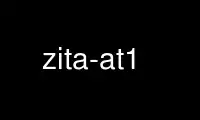 zita-at1